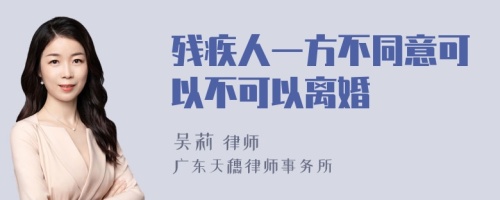 残疾人一方不同意可以不可以离婚

吴莉 律师
广东天穗律师事务所